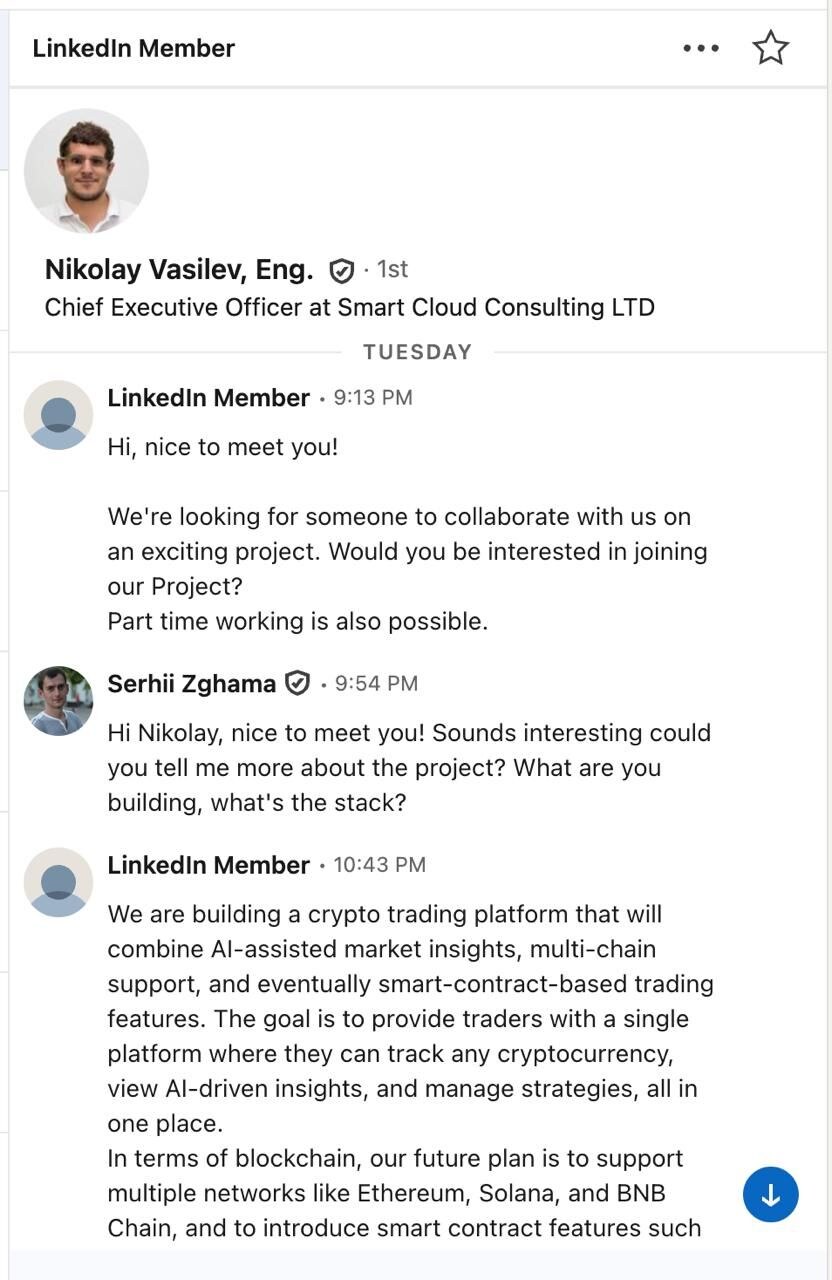 LinkedIn Member

Nikolay Vasilev, Eng. · 1st
Chief Executive Officer at Smart Cloud Consulting LTD

TUESDAY

LinkedIn Member · 9:13 PM
Hi, nice to meet you!

We're looking for someone to collaborate with us on an exciting project. Would you be interested in joining our Project?
Part time working is also possible.

Serhii Zghama · 9:54 PM
Hi Nikolay, nice to meet you! Sounds interesting could you tell me more about the project? What are you building, what's the stack?

LinkedIn Member · 10:43 PM
We are building a crypto trading platform that will combine AI-assisted market insights, multi-chain support, and eventually smart-contract-based trading features. The goal is to provide traders with a single platform where they can track any cryptocurrency, view AI-driven insights, and manage strategies, all in one place.
In terms of blockchain, our future plan is to support multiple networks like Ethereum, Solana, and BNB Chain, and to introduce smart contract features such